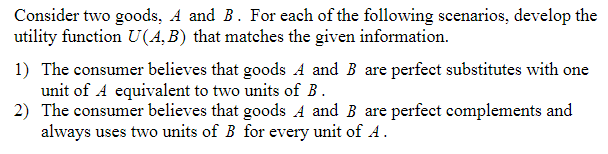 Consider two goods, $A$ and $B$. For each of the following scenarios, develop the utility function $U(A,B)$ that matches the given information.

1) The consumer believes that goods $A$ and $B$ are perfect substitutes with one unit of $A$ equivalent to two units of $B$.
2) The consumer believes that goods $A$ and $B$ are perfect complements and always uses two units of $B$ for every unit of $A$.